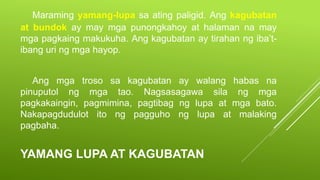 Maraming yamang-lupa sa ating paligid. Ang kagubatan at bundok ay may mga punongkahoy at halaman na may mga pagkaing makukuha. Ang kagubatan ay tirahan ng iba't-ibang uri ng mga hayop.

Ang mga troso sa kagubatan ay walang habas na pinuputol ng mga tao. Nagsasagawa sila ng mga pagkakaingin, pagmimina, pagtibag ng lupa at mga bato. Nakapagdudulot ito ng pagguho ng lupa at malaking pagbaha.

YAMANG LUPA AT KAGUBATAN